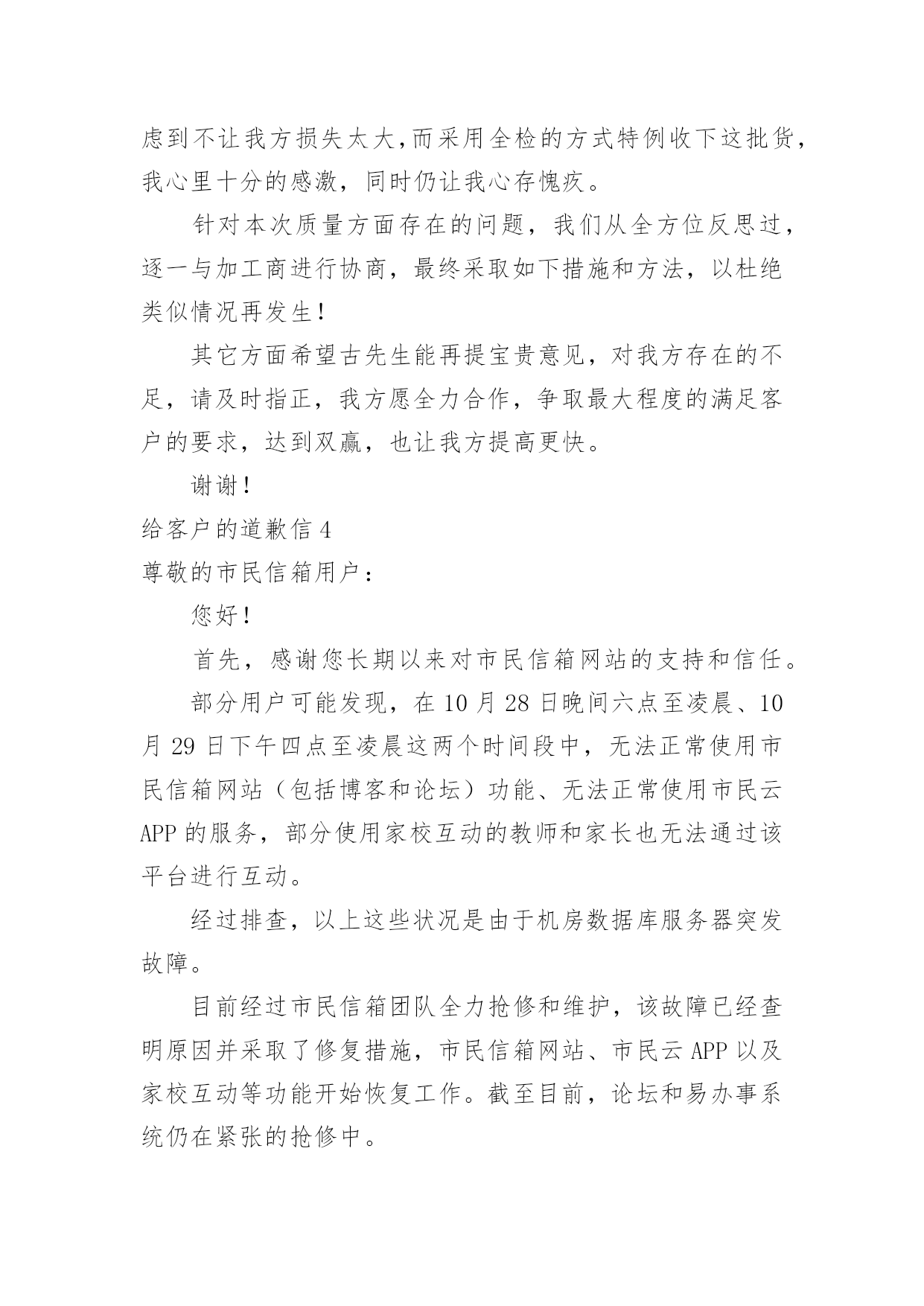 虑到不让我方损失太大,而采用全检的方式特例收下这批货,我心里十分的感激，同时仍让我心存愧疚。

针对本次质量方面存在的问题，我们从全方位反思过，逐一与加工商进行协商，最终采取如下措施和方法，以杜绝类似情况再发生！

其它方面希望古先生能再提宝贵意见，对我方存在的不足，请及时指正，我方愿全力合作，争取最大程度的满足客户的要求，达到双赢，也让我方提高更快。

谢谢！

给客户的道歉信 4

尊敬的市民信箱用户：

您好！

首先，感谢您长期以来对市民信箱网站的支持和信任。

部分用户可能发现，在 10 月 28 日晚间六点至凌晨、10 月 29 日下午四点至凌晨这两个时间段中，无法正常使用市民信箱网站（包括博客和论坛）功能、无法正常使用市民云 APP 的服务，部分使用家校互动的教师和家长也无法通过该平台进行互动。

经过排查，以上这些状况是由于机房数据库服务器突发故障。

目前经过市民信箱团队全力抢修和维护，该故障已经查明原因并采取了修复措施，市民信箱网站、市民云 APP 以及家校互动等功能开始恢复工作。截至目前，论坛和易办事系统仍在紧张的抢修中。